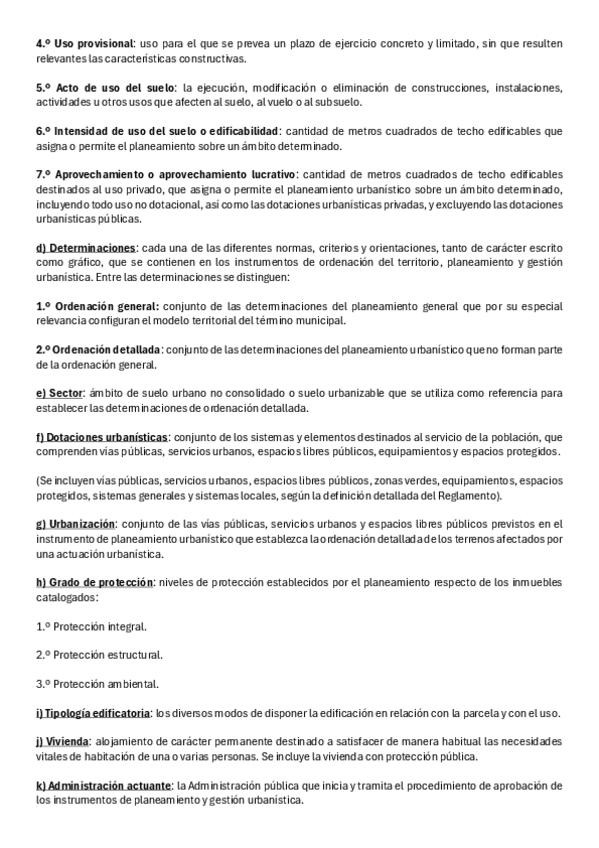 4.º Uso provisional: uso para el que se prevea un plazo de ejercicio concreto y limitado, sin que resulten relevantes las características constructivas.

5.º Acto de uso del suelo: la ejecución, modificación o eliminación de construcciones, instalaciones, actividades u otros usos que afecten al suelo, al vuelo o al subsuelo.

6.º Intensidad de uso del suelo o edificabilidad: cantidad de metros cuadrados de techo edificables que asigna o permite el planeamiento sobre un ámbito determinado.

7.º Aprovechamiento o aprovechamiento lucrativo: cantidad de metros cuadrados de techo edificables destinados al uso privado, que asigna o permite el planeamiento urbanístico sobre un ámbito determinado, incluyendo todo uso no dotacional, así como las dotaciones urbanísticas privadas, y excluyendo las dotaciones urbanísticas públicas.

d) Determinaciones: cada una de las diferentes normas, criterios y orientaciones, tanto de carácter escrito como gráfico, que se contienen en los instrumentos de ordenación del territorio, planeamiento y gestión urbanística. Entre las determinaciones se distinguen:

1.º Ordenación general: conjunto de las determinaciones del planeamiento general que por su especial relevancia configuran el modelo territorial del término municipal.

2.º Ordenación detallada: conjunto de las determinaciones del planeamiento urbanístico que no forman parte de la ordenación general.

e) Sector: ámbito de suelo urbano no consolidado o suelo urbanizable que se utiliza como referencia para establecer las determinaciones de ordenación detallada.

f) Dotaciones urbanísticas: conjunto de los sistemas y elementos destinados al servicio de la población, que comprenden vías públicas, servicios urbanos, espacios libres públicos, equipamientos y espacios protegidos.

(Se incluyen vías públicas, servicios urbanos, espacios libres públicos, zonas verdes, equipamientos, espacios protegidos, sistemas generales y sistemas locales, según la definición detallada del Reglamento).

g) Urbanización: conjunto de las vías públicas, servicios urbanos y espacios libres públicos previstos en el instrumento de planeamiento urbanístico que establezca la ordenación detallada de los terrenos afectados por una actuación urbanística.

h) Grado de protección: niveles de protección establecidos por el planeamiento respecto de los inmuebles catalogados:

1.º Protección integral.

2.º Protección estructural.

3.º Protección ambiental.

i) Tipología edificatoria: los diversos modos de disponer la edificación en relación con la parcela y con el uso.

j) Vivienda: alojamiento de carácter permanente destinado a satisfacer de manera habitual las necesidades vitales de habitación de una o varias personas. Se incluye la vivienda con protección pública.

k) Administración actuante: la Administración pública que inicia y tramita el procedimiento de aprobación de los instrumentos de planeamiento y gestión urbanística.